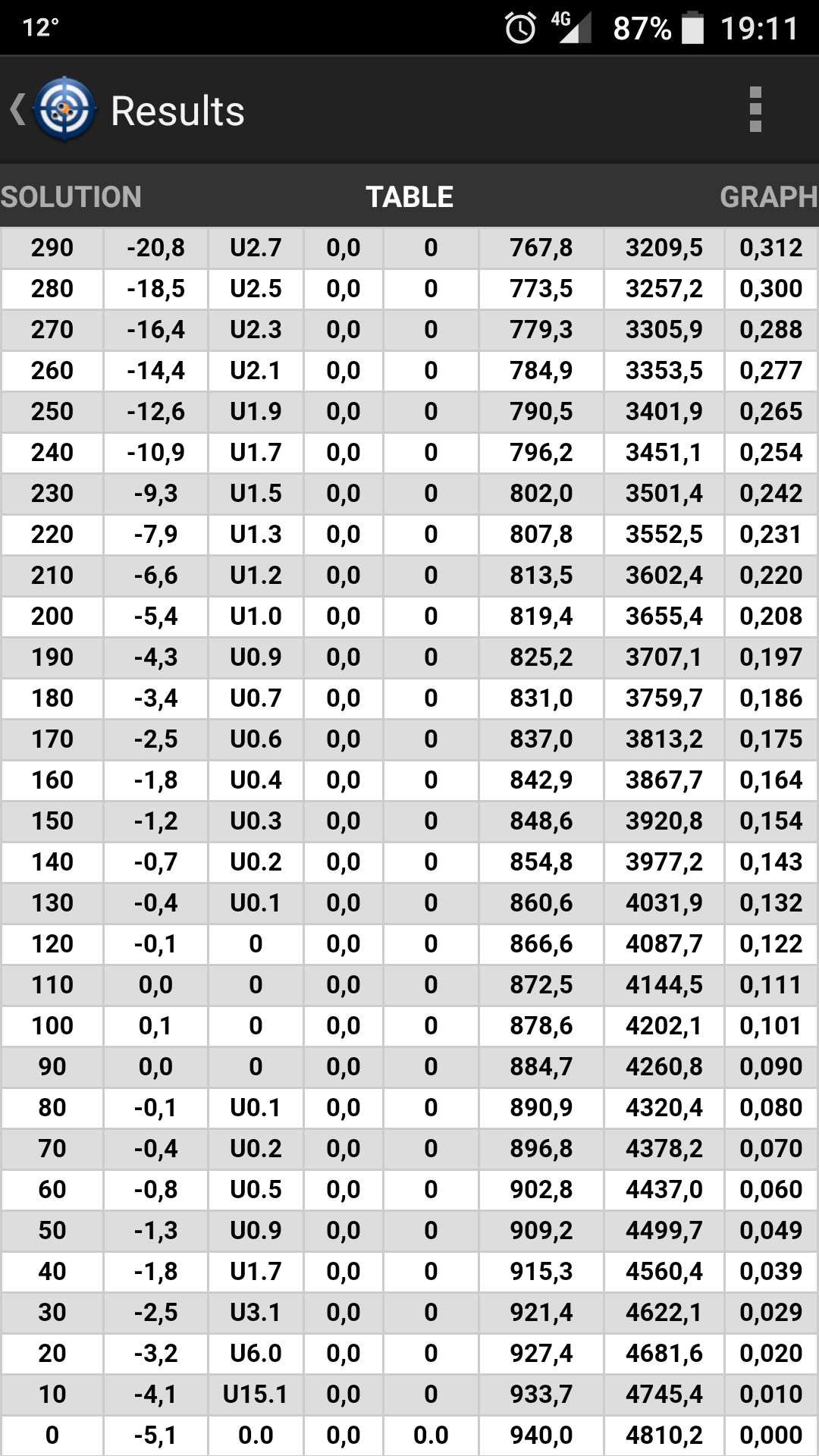 12° 4G 87% 19:11

Results

SOLUTION TABLE GRAPH

| | | | | | | | |
|---|---|---|---|---|---|---|---|
| 290 | -20,8 | U2.7 | 0,0 | 0 | 767,8 | 3209,5 | 0,312 |
| 280 | -18,5 | U2.5 | 0,0 | 0 | 773,5 | 3257,2 | 0,300 |
| 270 | -16,4 | U2.3 | 0,0 | 0 | 779,3 | 3305,9 | 0,288 |
| 260 | -14,4 | U2.1 | 0,0 | 0 | 784,9 | 3353,5 | 0,277 |
| 250 | -12,6 | U1.9 | 0,0 | 0 | 790,5 | 3401,9 | 0,265 |
| 240 | -10,9 | U1.7 | 0,0 | 0 | 796,2 | 3451,1 | 0,254 |
| 230 | -9,3 | U1.5 | 0,0 | 0 | 802,0 | 3501,4 | 0,242 |
| 220 | -7,9 | U1.3 | 0,0 | 0 | 807,8 | 3552,5 | 0,231 |
| 210 | -6,6 | U1.2 | 0,0 | 0 | 813,5 | 3602,4 | 0,220 |
| 200 | -5,4 | U1.0 | 0,0 | 0 | 819,4 | 3655,4 | 0,208 |
| 190 | -4,3 | U0.9 | 0,0 | 0 | 825,2 | 3707,1 | 0,197 |
| 180 | -3,4 | U0.7 | 0,0 | 0 | 831,0 | 3759,7 | 0,186 |
| 170 | -2,5 | U0.6 | 0,0 | 0 | 837,0 | 3813,2 | 0,175 |
| 160 | -1,8 | U0.4 | 0,0 | 0 | 842,9 | 3867,7 | 0,164 |
| 150 | -1,2 | U0.3 | 0,0 | 0 | 848,6 | 3920,8 | 0,154 |
| 140 | -0,7 | U0.2 | 0,0 | 0 | 854,8 | 3977,2 | 0,143 |
| 130 | -0,4 | U0.1 | 0,0 | 0 | 860,6 | 4031,9 | 0,132 |
| 120 | -0,1 | 0 | 0,0 | 0 | 866,6 | 4087,7 | 0,122 |
| 110 | 0,0 | 0 | 0,0 | 0 | 872,5 | 4144,5 | 0,111 |
| 100 | 0,1 | 0 | 0,0 | 0 | 878,6 | 4202,1 | 0,101 |
| 90 | 0,0 | 0 | 0,0 | 0 | 884,7 | 4260,8 | 0,090 |
| 80 | -0,1 | U0.1 | 0,0 | 0 | 890,9 | 4320,4 | 0,080 |
| 70 | -0,4 | U0.2 | 0,0 | 0 | 896,8 | 4378,2 | 0,070 |
| 60 | -0,8 | U0.5 | 0,0 | 0 | 902,8 | 4437,0 | 0,060 |
| 50 | -1,3 | U0.9 | 0,0 | 0 | 909,2 | 4499,7 | 0,049 |
| 40 | -1,8 | U1.7 | 0,0 | 0 | 915,3 | 4560,4 | 0,039 |
| 30 | -2,5 | U3.1 | 0,0 | 0 | 921,4 | 4622,1 | 0,029 |
| 20 | -3,2 | U6.0 | 0,0 | 0 | 927,4 | 4681,6 | 0,020 |
| 10 | -4,1 | U15.1 | 0,0 | 0 | 933,7 | 4745,4 | 0,010 |
| 0 | -5,1 | 0.0 | 0,0 | 0.0 | 940,0 | 4810,2 | 0,000 |